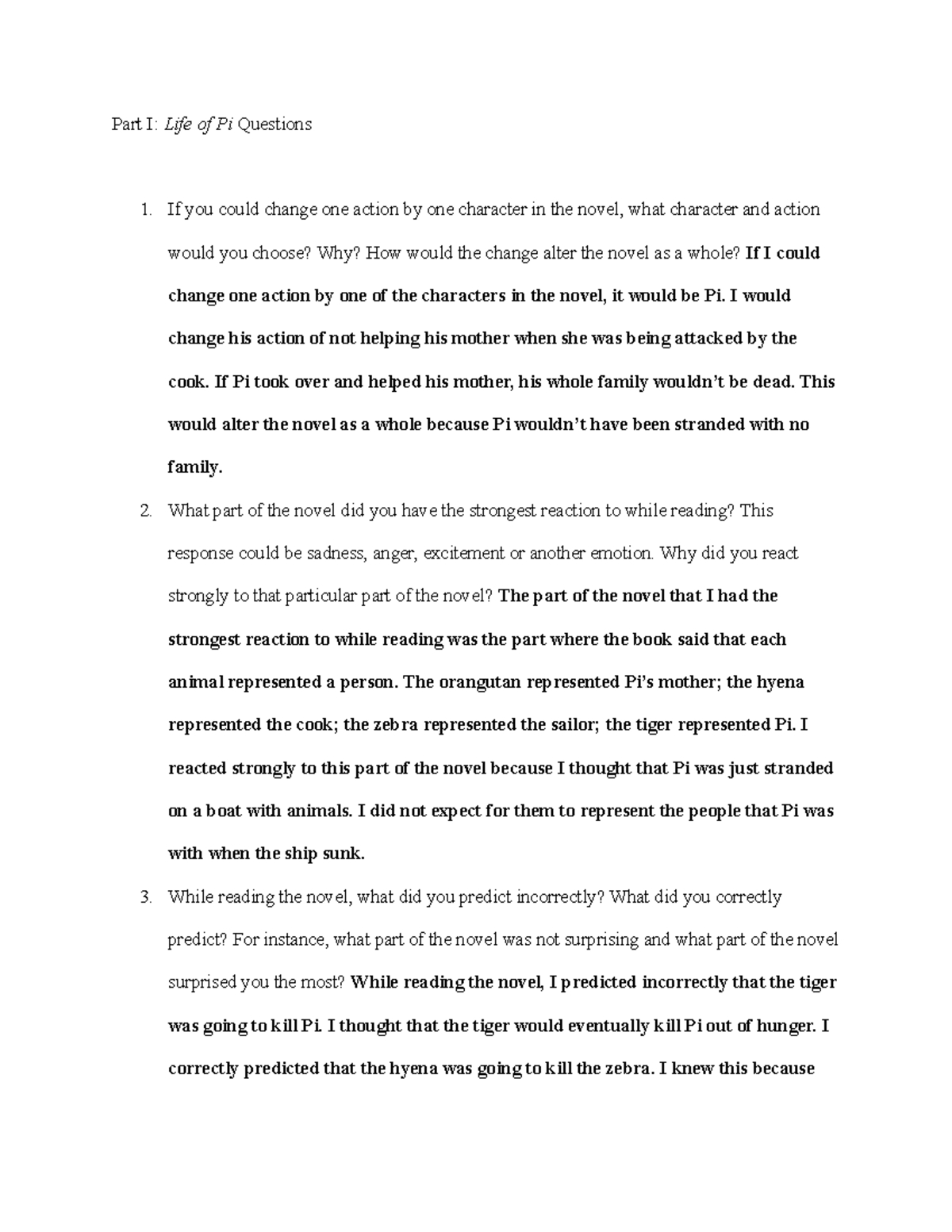 Part I: Life of Pi Questions

1. If you could change one action by one character in the novel, what character and action would you choose? Why? How would the change alter the novel as a whole? If I could change one action by one of the characters in the novel, it would be Pi. I would change his action of not helping his mother when she was being attacked by the cook. If Pi took over and helped his mother, his whole family wouldn't be dead. This would alter the novel as a whole because Pi wouldn't have been stranded with no family.

2. What part of the novel did you have the strongest reaction to while reading? This response could be sadness, anger, excitement or another emotion. Why did you react strongly to that particular part of the novel? The part of the novel that I had the strongest reaction to while reading was the part where the book said that each animal represented a person. The orangutan represented Pi's mother; the hyena represented the cook; the zebra represented the sailor; the tiger represented Pi. I reacted strongly to this part of the novel because I thought that Pi was just stranded on a boat with animals. I did not expect for them to represent the people that Pi was with when the ship sunk.

3. While reading the novel, what did you predict incorrectly? What did you correctly predict? For instance, what part of the novel was not surprising and what part of the novel surprised you the most? While reading the novel, I predicted incorrectly that the tiger was going to kill Pi. I thought that the tiger would eventually kill Pi out of hunger. I correctly predicted that the hyena was going to kill the zebra. I knew this because